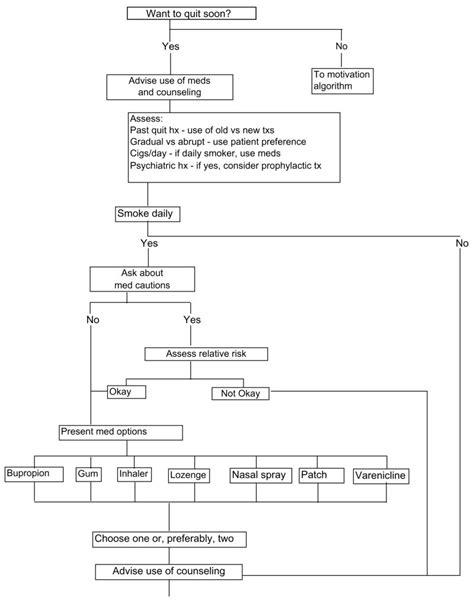 Want to quit soon?

Yes

No

Advise use of meds and counseling

To motivation algorithm

Assess:
Past quit hx - use of old vs new txs
Gradual vs abrupt - use patient preference
Cigs/day - if daily smoker, use meds
Psychiatric hx - if yes, consider prophylactic tx

Smoke daily

Yes

No

Ask about med cautions

No

Yes

Assess relative risk

Okay

Not Okay

Present med options

Bupropion

Gum

Inhaler

Lozenge

Nasal spray

Patch

Varenicline

Choose one or, preferably, two

Advise use of counseling